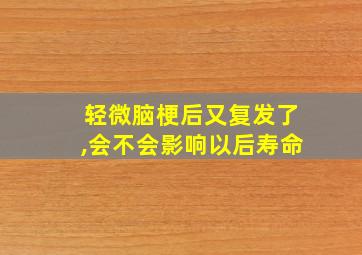 轻微脑梗后又复发了,会不会影响以后寿命